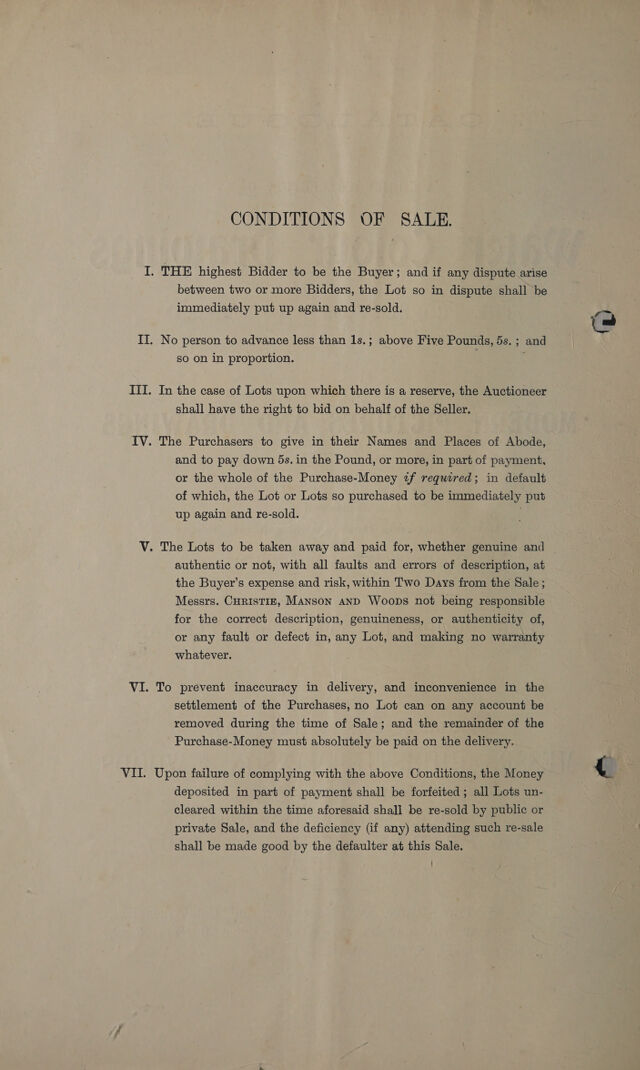 CONDITIONS OF SALE.

I. THE highest Bidder to be the Buyer; and if any dispute arise between two or more Bidders, the Lot so in dispute shall be immediately put up again and re-sold.

II. No person to advance less than 1s.; above Five Pounds, 5s.; and so on in proportion.

III. In the case of Lots upon which there is a reserve, the Auctioneer shall have the right to bid on behalf of the Seller.

IV. The Purchasers to give in their Names and Places of Abode, and to pay down 5s. in the Pound, or more, in part of payment, or the whole of the Purchase-Money if required; in default of which, the Lot or Lots so purchased to be immediately put up again and re-sold.

V. The Lots to be taken away and paid for, whether genuine and authentic or not, with all faults and errors of description, at the Buyer's expense and risk, within Two Days from the Sale; Messrs. Christie, Manson and Woods not being responsible for the correct description, genuineness, or authenticity of, or any fault or defect in, any Lot, and making no warranty whatever.

VI. To prevent inaccuracy in delivery, and inconvenience in the settlement of the Purchases, no Lot can on any account be removed during the time of Sale; and the remainder of the Purchase-Money must absolutely be paid on the delivery.

VII. Upon failure of complying with the above Conditions, the Money deposited in part of payment shall be forfeited; all Lots uncleared within the time aforesaid shall be re-sold by public or private Sale, and the deficiency (if any) attending such re-sale shall be made good by the defaulter at this Sale.